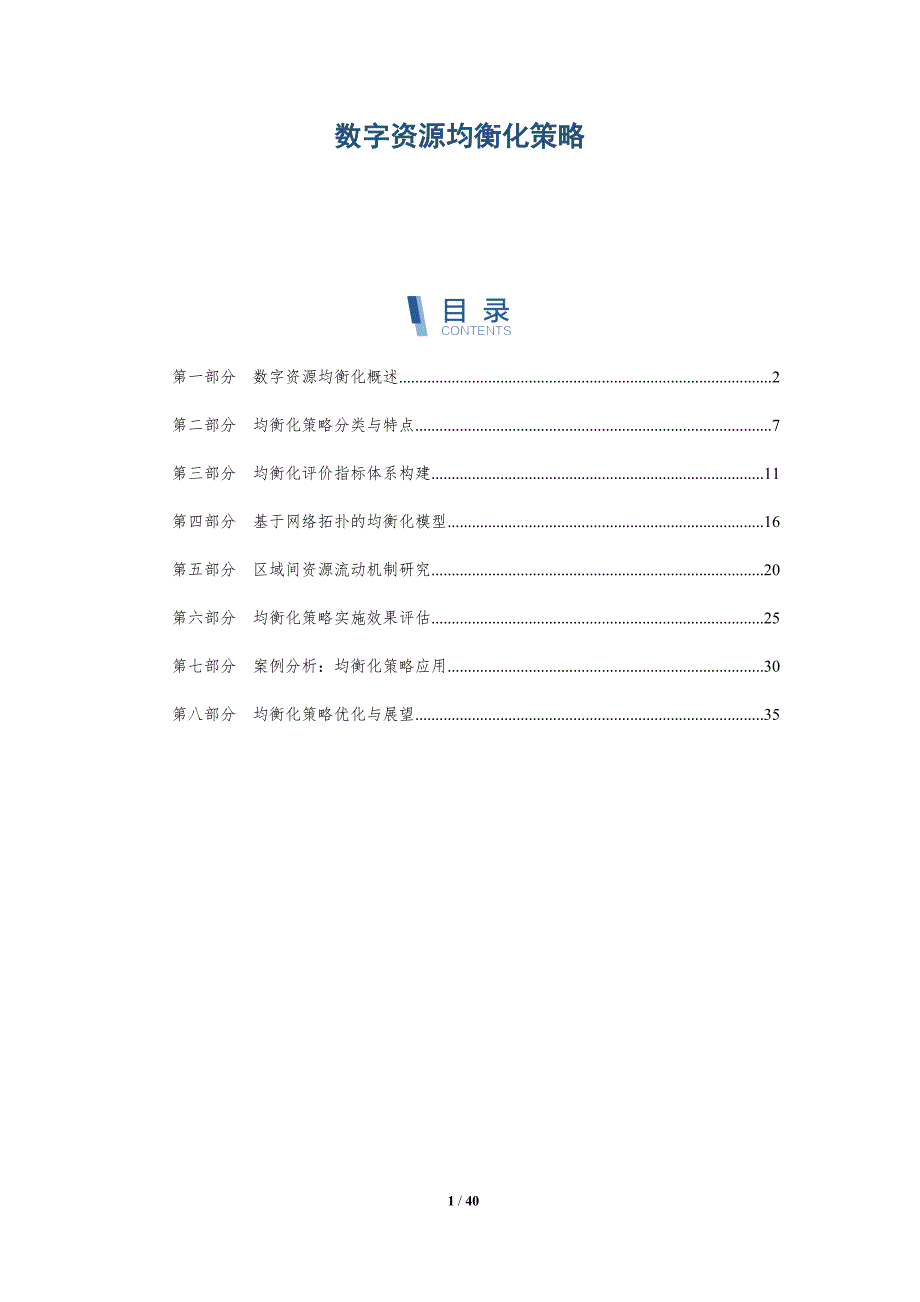 数字资源均衡化策略

目录
CONTENTS

第一部分 数字资源均衡化概述 2

第二部分 均衡化策略分类与特点 7

第三部分 均衡化评价指标体系构建 11

第四部分 基于网络拓扑的均衡化模型 16

第五部分 区域间资源流动机制研究 20

第六部分 均衡化策略实施效果评估 25

第七部分 案例分析：均衡化策略应用 30

第八部分 均衡化策略优化与展望 35

1 / 40